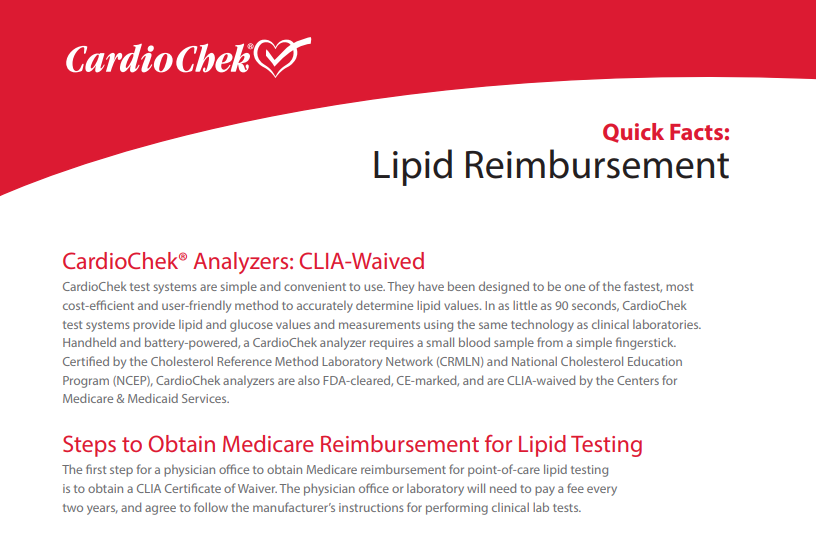 CardioChek®

Quick Facts:
Lipid Reimbursement

CardioChek® Analyzers: CLIA-Waived
CardioChek test systems are simple and convenient to use. They have been designed to be one of the fastest, most cost-efficient and user-friendly method to accurately determine lipid values. In as little as 90 seconds, CardioChek test systems provide lipid and glucose values and measurements using the same technology as clinical laboratories. Handheld and battery-powered, a CardioChek analyzer requires a small blood sample from a simple fingerstick. Certified by the Cholesterol Reference Method Laboratory Network (CRMLN) and National Cholesterol Education Program (NCEP), CardioChek analyzers are also FDA-cleared, CE-marked, and are CLIA-waived by the Centers for Medicare & Medicaid Services.

Steps to Obtain Medicare Reimbursement for Lipid Testing
The first step for a physician office to obtain Medicare reimbursement for point-of-care lipid testing is to obtain a CLIA Certificate of Waiver. The physician office or laboratory will need to pay a fee every two years, and agree to follow the manufacturer's instructions for performing clinical lab tests.